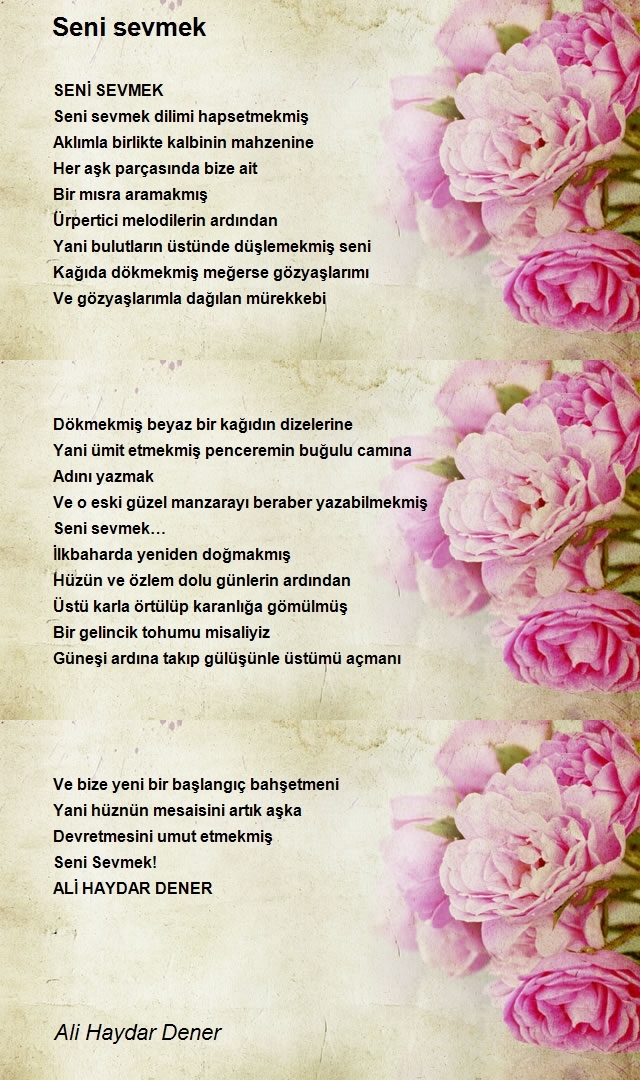 Seni sevmek

SENİ SEVMEK
Seni sevmek dilimi hapsetmekmiş
Aklımla birlikte kalbinin mahzenine
Her aşk parçasında bize ait
Bir mısra aramakmış
Ürpertici melodilerin ardından
Yani bulutların üstünde düşlemekmiş seni
Kağıda dökmekmiş meğerse gözyaşlarımı
Ve gözyaşlarımla dağılan mürekkebi

Dökmekmiş beyaz bir kağıdın dizelerine
Yani ümit etmekmiş penceremin buğulu camına
Adını yazmak
Ve o eski güzel manzarayı beraber yazabilmekmiş
Seni sevmek…
İlkbaharda yeniden doğmakmış
Hüzün ve özlem dolu günlerin ardından
Üstü karla örtülüp karanlığa gömülmüş
Bir gelincik tohumu misaliyiz
Güneşi ardına takıp gülüşünle üstümü açmanı

Ve bize yeni bir başlangıç bahşetmeni
Yani hüznün mesaisini artık aşka
Devretmesini umut etmekmiş
Seni Sevmek!
ALİ HAYDAR DENER

Ali Haydar Dener